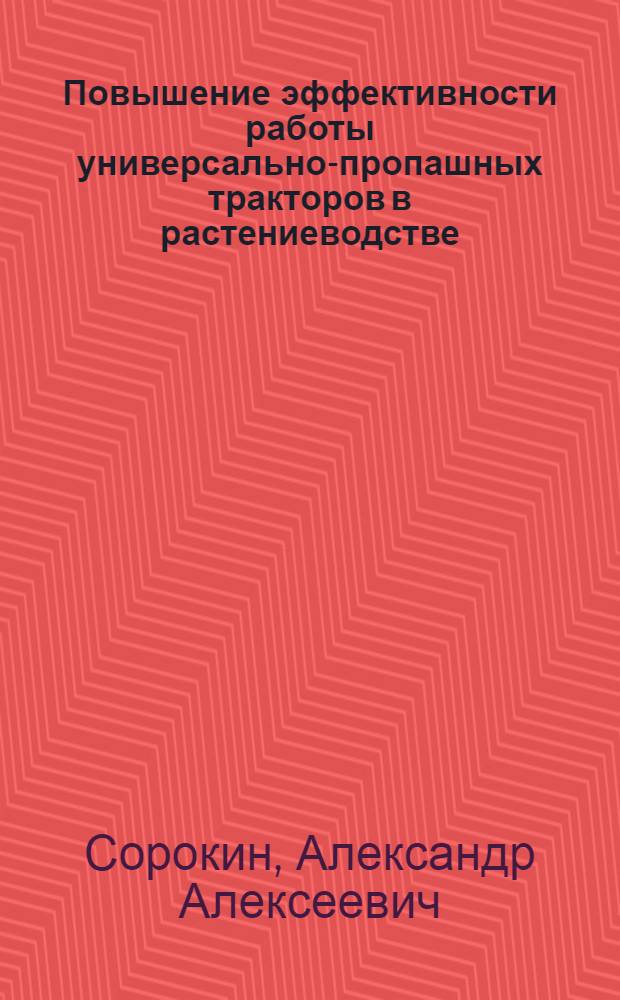 Повышение эффективности работы универсально-пропашных тракторов в растениеводстве

Сорокин, Александр Алексеевич